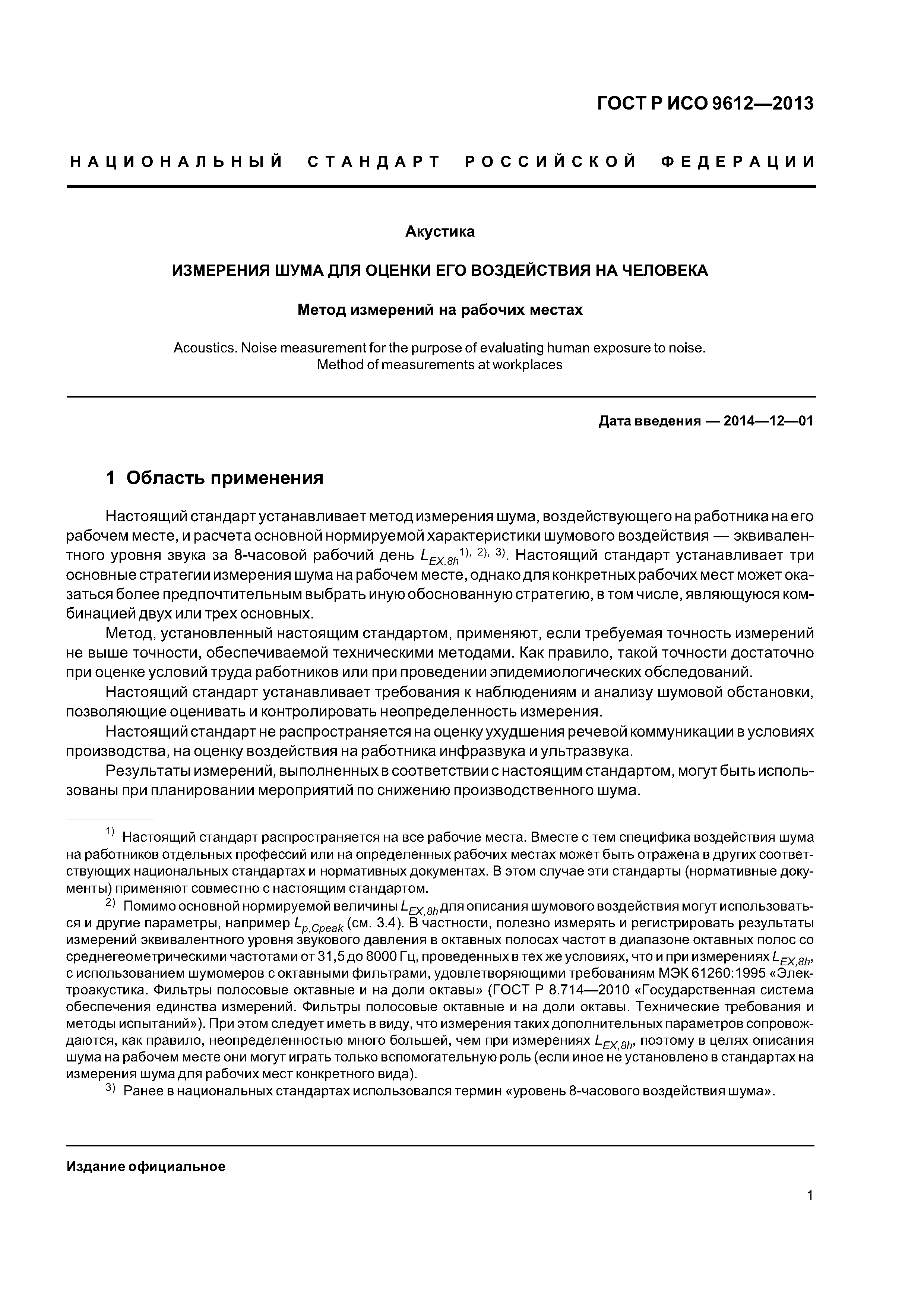 ГОСТ Р ИСО 9612—2013

НАЦИОНАЛЬНЫЙ СТАНДАРТ РОССИЙСКОЙ ФЕДЕРАЦИИ

Акустика

ИЗМЕРЕНИЯ ШУМА ДЛЯ ОЦЕНКИ ЕГО ВОЗДЕЙСТВИЯ НА ЧЕЛОВЕКА

Метод измерений на рабочих местах

Acoustics. Noise measurement for the purpose of evaluating human exposure to noise. Method of measurements at workplaces

Дата введения — 2014—12—01

1 Область применения

Настоящий стандарт устанавливает метод измерения шума, воздействующего на работника на его рабочем месте, и расчета основной нормируемой характеристики шумового воздействия — эквивалентного уровня звука за 8-часовой рабочий день $L_{EX,8h}$$^{1), 2), 3)}$. Настоящий стандарт устанавливает три основные стратегии измерения шума на рабочем месте, однако для конкретных рабочих мест может оказаться более предпочтительным выбрать иную обоснованную стратегию, в том числе, являющуюся комбинацией двух или трех основных.

Метод, установленный настоящим стандартом, применяют, если требуемая точность измерений не выше точности, обеспечиваемой техническими методами. Как правило, такой точности достаточно при оценке условий труда работников или при проведении эпидемиологических обследований.

Настоящий стандарт устанавливает требования к наблюдениям и анализу шумовой обстановки, позволяющие оценивать и контролировать неопределенность измерения.

Настоящий стандарт не распространяется на оценку ухудшения речевой коммуникации в условиях производства, на оценку воздействия на работника инфразвука и ультразвука.

Результаты измерений, выполненных в соответствии с настоящим стандартом, могут быть использованы при планировании мероприятий по снижению производственного шума.

$^{1)}$ Настоящий стандарт распространяется на все рабочие места. Вместе с тем специфика воздействия шума на работников отдельных профессий или на определенных рабочих местах может быть отражена в других соответствующих национальных стандартах и нормативных документах. В этом случае эти стандарты (нормативные документы) применяют совместно с настоящим стандартом.

$^{2)}$ Помимо основной нормируемой величины $L_{EX,8h}$ для описания шумового воздействия могут использоваться и другие параметры, например $L_{p,Cpeak}$ (см. 3.4). В частности, полезно измерять и регистрировать результаты измерений эквивалентного уровня звукового давления в октавных полосах частот в диапазоне октавных полос со среднегеометрическими частотами от 31,5 до 8000 Гц, проведенных в тех же условиях, что и при измерениях $L_{EX,8h}$, с использованием шумомеров с октавными фильтрами, удовлетворяющими требованиям МЭК 61260:1995 «Электроакустика. Фильтры полосовые октавные и на доли октавы» (ГОСТ Р 8.714—2010 «Государственная система обеспечения единства измерений. Фильтры полосовые октавные и на доли октавы. Технические требования и методы испытаний»). При этом следует иметь в виду, что измерения таких дополнительных параметров сопровождаются, как правило, неопределенностью много большей, чем при измерениях $L_{EX,8h}$, поэтому в целях описания шума на рабочем месте они могут играть только вспомогательную роль (если иное не установлено в стандартах на измерения шума для рабочих мест конкретного вида).

$^{3)}$ Ранее в национальных стандартах использовался термин «уровень 8-часового воздействия шума».

Издание официальное

1